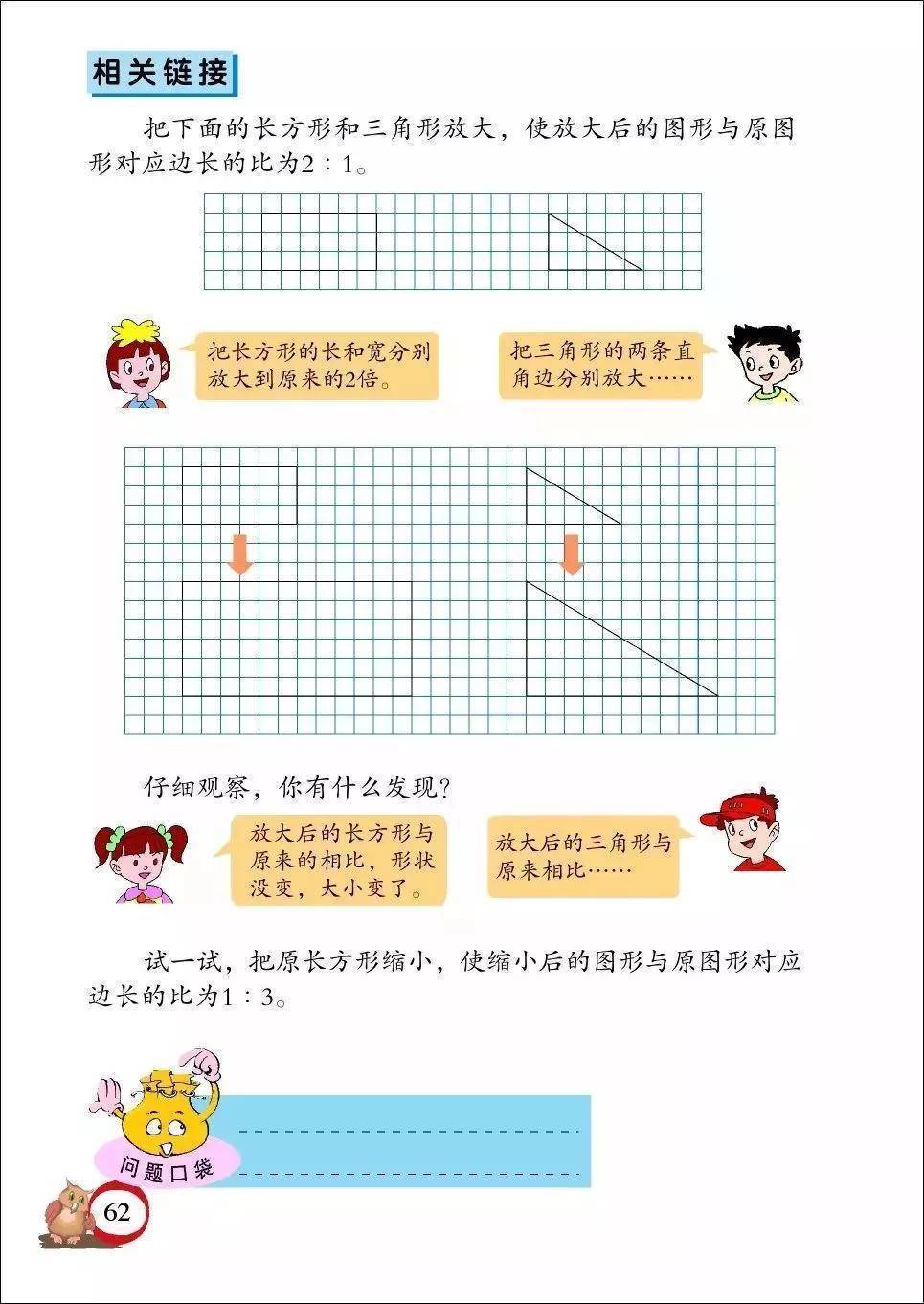 相关链接

把下面的长方形和三角形放大，使放大后的图形与原图形对应边长的比为2∶1。

把长方形的长和宽分别放大到原来的2倍。

把三角形的两条直角边分别放大……

仔细观察，你有什么发现？

放大后的长方形与原来的相比，形状没变，大小变了。

放大后的三角形与原来相比……

试一试，把原长方形缩小，使缩小后的图形与原图形对应边长的比为1∶3。

问题口袋

62